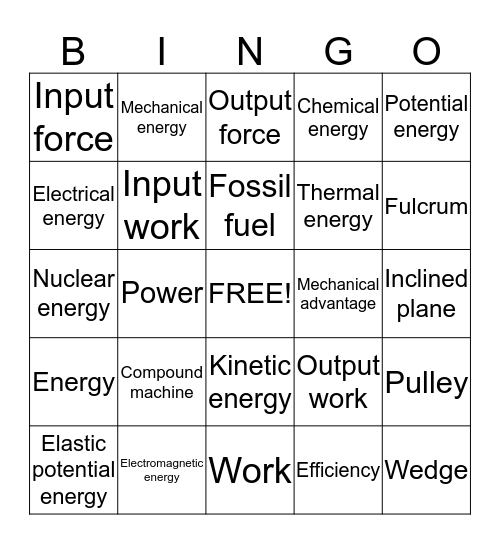 | B | I | N | G | O |
|---|---|---|---|---|
| Input force | Mechanical energy | Output force | Chemical energy | Potential energy |
| Electrical energy | Input work | Fossil fuel | Thermal energy | Fulcrum |
| Nuclear energy | Power | FREE! | Mechanical advantage | Inclined plane |
| Energy | Compound machine | Kinetic energy | Output work | Pulley |
| Elastic potential energy | Electromagnetic energy | Work | Efficiency | Wedge |